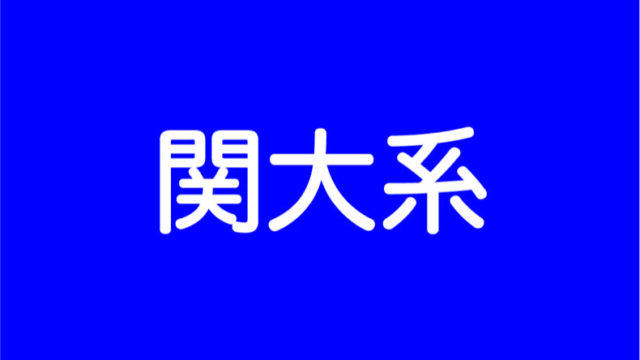 関大系